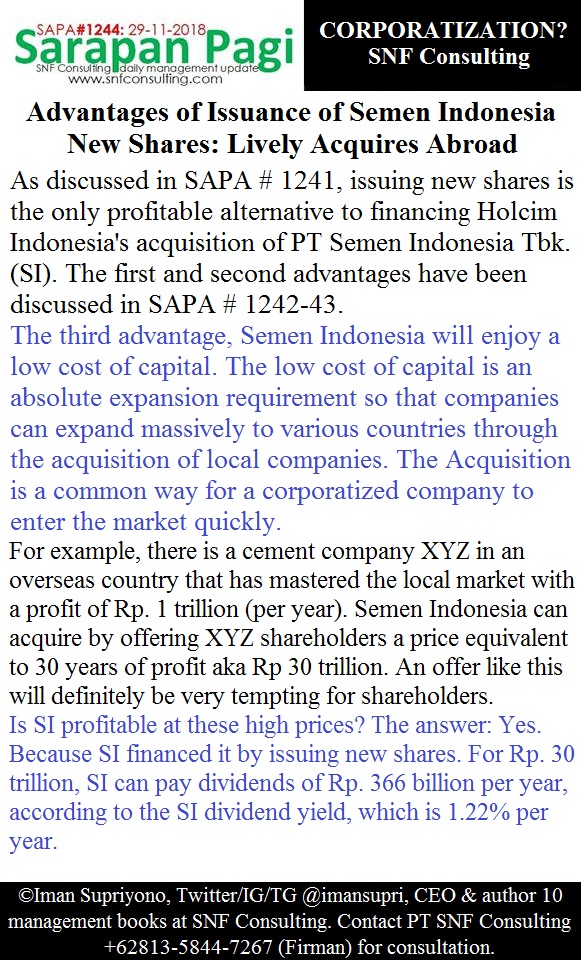 SAPA#1244: 29-11-2018
Sarapan Pagi
SNF Consulting daily management update
www.snfconsulting.com

CORPORATIZATION?
SNF Consulting

Advantages of Issuance of Semen Indonesia New Shares: Lively Acquires Abroad

As discussed in SAPA # 1241, issuing new shares is the only profitable alternative to financing Holcim Indonesia's acquisition of PT Semen Indonesia Tbk. (SI). The first and second advantages have been discussed in SAPA # 1242-43.

The third advantage, Semen Indonesia will enjoy a low cost of capital. The low cost of capital is an absolute expansion requirement so that companies can expand massively to various countries through the acquisition of local companies. The Acquisition is a common way for a corporatized company to enter the market quickly.

For example, there is a cement company XYZ in an overseas country that has mastered the local market with a profit of Rp. 1 trillion (per year). Semen Indonesia can acquire by offering XYZ shareholders a price equivalent to 30 years of profit aka Rp 30 trillion. An offer like this will definitely be very tempting for shareholders.

Is SI profitable at these high prices? The answer: Yes. Because SI financed it by issuing new shares. For Rp. 30 trillion, SI can pay dividends of Rp. 366 billion per year, according to the SI dividend yield, which is 1.22% per year.

©Iman Supriyono, Twitter/IG/TG @imansupri, CEO & author 10 management books at SNF Consulting. Contact PT SNF Consulting +62813-5844-7267 (Firman) for consultation.